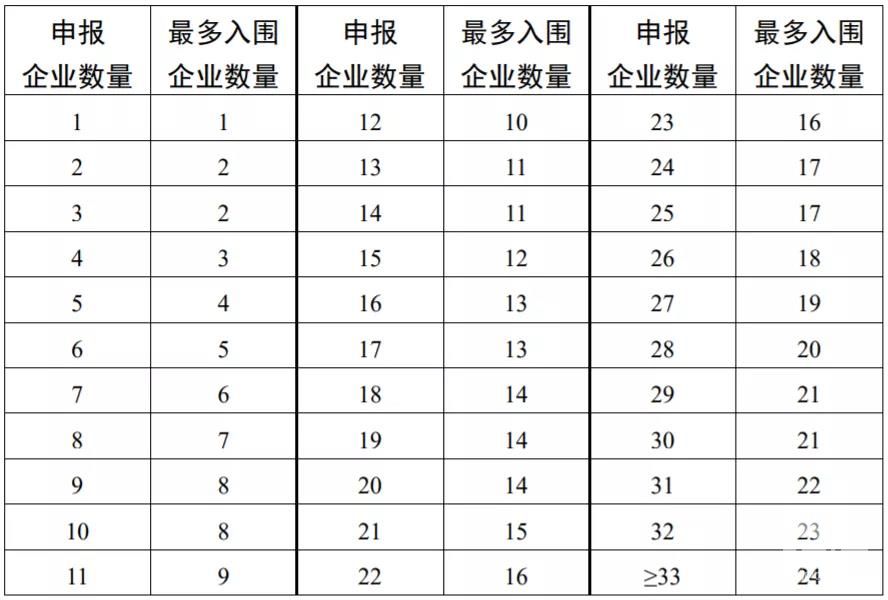 | 申报企业数量 | 最多入围企业数量 | 申报企业数量 | 最多入围企业数量 | 申报企业数量 | 最多入围企业数量 |
|---|---|---|---|---|---|
| 1 | 1 | 12 | 10 | 23 | 16 |
| 2 | 2 | 13 | 11 | 24 | 17 |
| 3 | 2 | 14 | 11 | 25 | 17 |
| 4 | 3 | 15 | 12 | 26 | 18 |
| 5 | 4 | 16 | 13 | 27 | 19 |
| 6 | 5 | 17 | 13 | 28 | 20 |
| 7 | 6 | 18 | 14 | 29 | 21 |
| 8 | 7 | 19 | 14 | 30 | 21 |
| 9 | 8 | 20 | 14 | 31 | 22 |
| 10 | 8 | 21 | 15 | 32 | 23 |
| 11 | 9 | 22 | 16 | ≥33 | 24 |